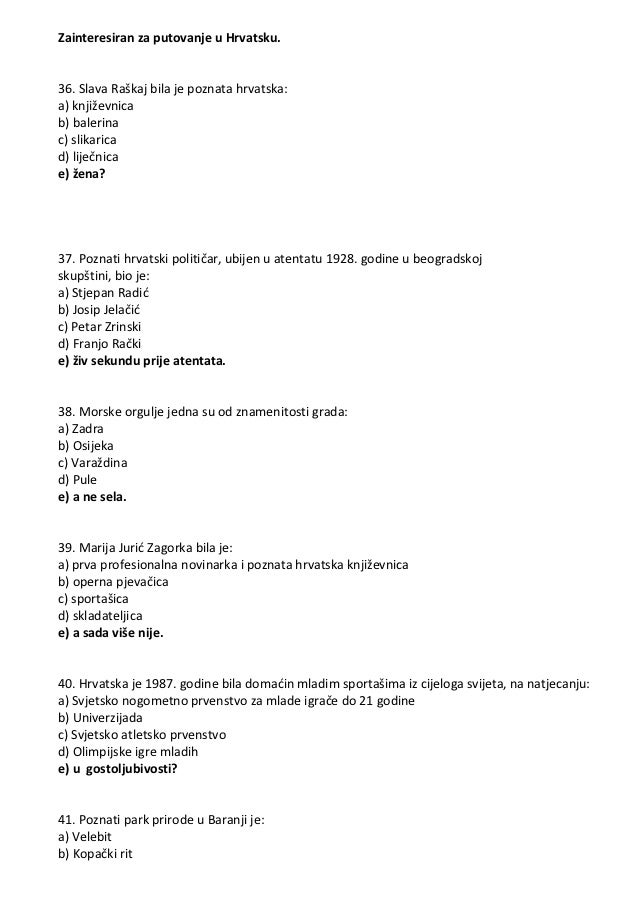 Zainteresiran za putovanje u Hrvatsku.

36. Slava Raškaj bila je poznata hrvatska:
a) književnica
b) balerina
c) slikarica
d) liječnica
e) žena?

37. Poznati hrvatski političar, ubijen u atentatu 1928. godine u beogradskoj skupštini, bio je:
a) Stjepan Radić
b) Josip Jelačić
c) Petar Zrinski
d) Franjo Rački
e) živ sekundu prije atentata.

38. Morske orgulje jedna su od znamenitosti grada:
a) Zadra
b) Osijeka
c) Varaždina
d) Pule
e) a ne sela.

39. Marija Jurić Zagorka bila je:
a) prva profesionalna novinarka i poznata hrvatska književnica
b) operna pjevačica
c) sportašica
d) skladateljica
e) a sada više nije.

40. Hrvatska je 1987. godine bila domaćin mladim sportašima iz cijeloga svijeta, na natjecanju:
a) Svjetsko nogometno prvenstvo za mlade igrače do 21 godine
b) Univerzijada
c) Svjetsko atletsko prvenstvo
d) Olimpijske igre mladih
e) u gostoljubivosti?

41. Poznati park prirode u Baranji je:
a) Velebit
b) Kopački rit